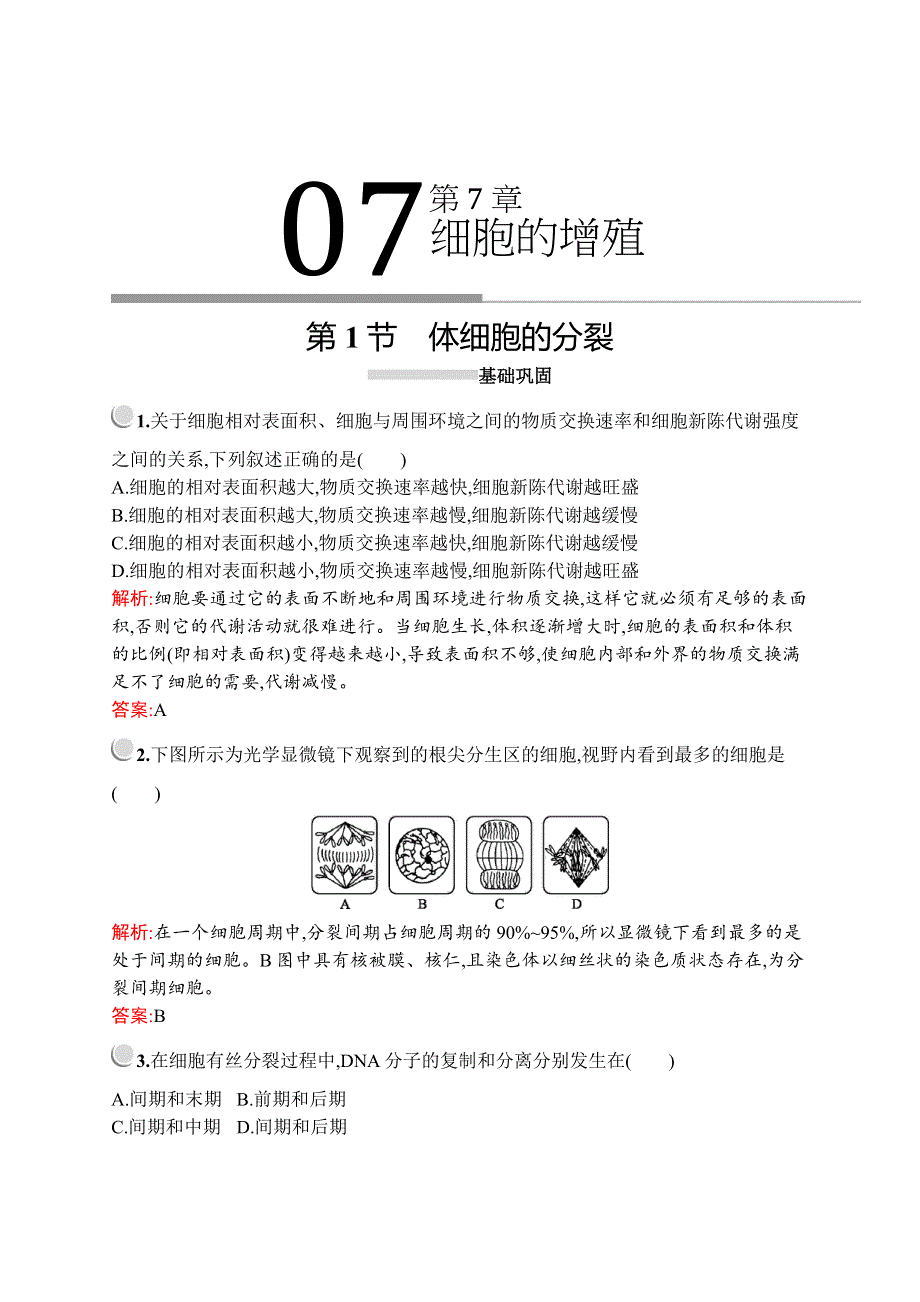 07 第 7 章
细胞的增殖

第 1 节　体细胞的分裂

基础巩固

1.关于细胞相对表面积、细胞与周围环境之间的物质交换速率和细胞新陈代谢强度之间的关系,下列叙述正确的是(　　)
A.细胞的相对表面积越大,物质交换速率越快,细胞新陈代谢越旺盛
B.细胞的相对表面积越大,物质交换速率越慢,细胞新陈代谢越缓慢
C.细胞的相对表面积越小,物质交换速率越快,细胞新陈代谢越缓慢
D.细胞的相对表面积越小,物质交换速率越慢,细胞新陈代谢越旺盛
解析:细胞要通过它的表面不断地和周围环境进行物质交换,这样它就必须有足够的表面积,否则它的代谢活动就很难进行。当细胞生长,体积逐渐增大时,细胞的表面积和体积的比例(即相对表面积)变得越来越小,导致表面积不够,使细胞内部和外界的物质交换满足不了细胞的需要,代谢减慢。
答案:A

2.下图所示为光学显微镜下观察到的根尖分生区的细胞,视野内看到最多的细胞是(　　)

A　B　C　D

解析:在一个细胞周期中,分裂间期占细胞周期的 90%~95%,所以显微镜下看到最多的是处于间期的细胞。B 图中具有核被膜、核仁,且染色体以细丝状的染色质状态存在,为分裂间期细胞。
答案:B

3.在细胞有丝分裂过程中,DNA 分子的复制和分离分别发生在(　　)
A.间期和末期　B.前期和后期
C.间期和中期　D.间期和后期